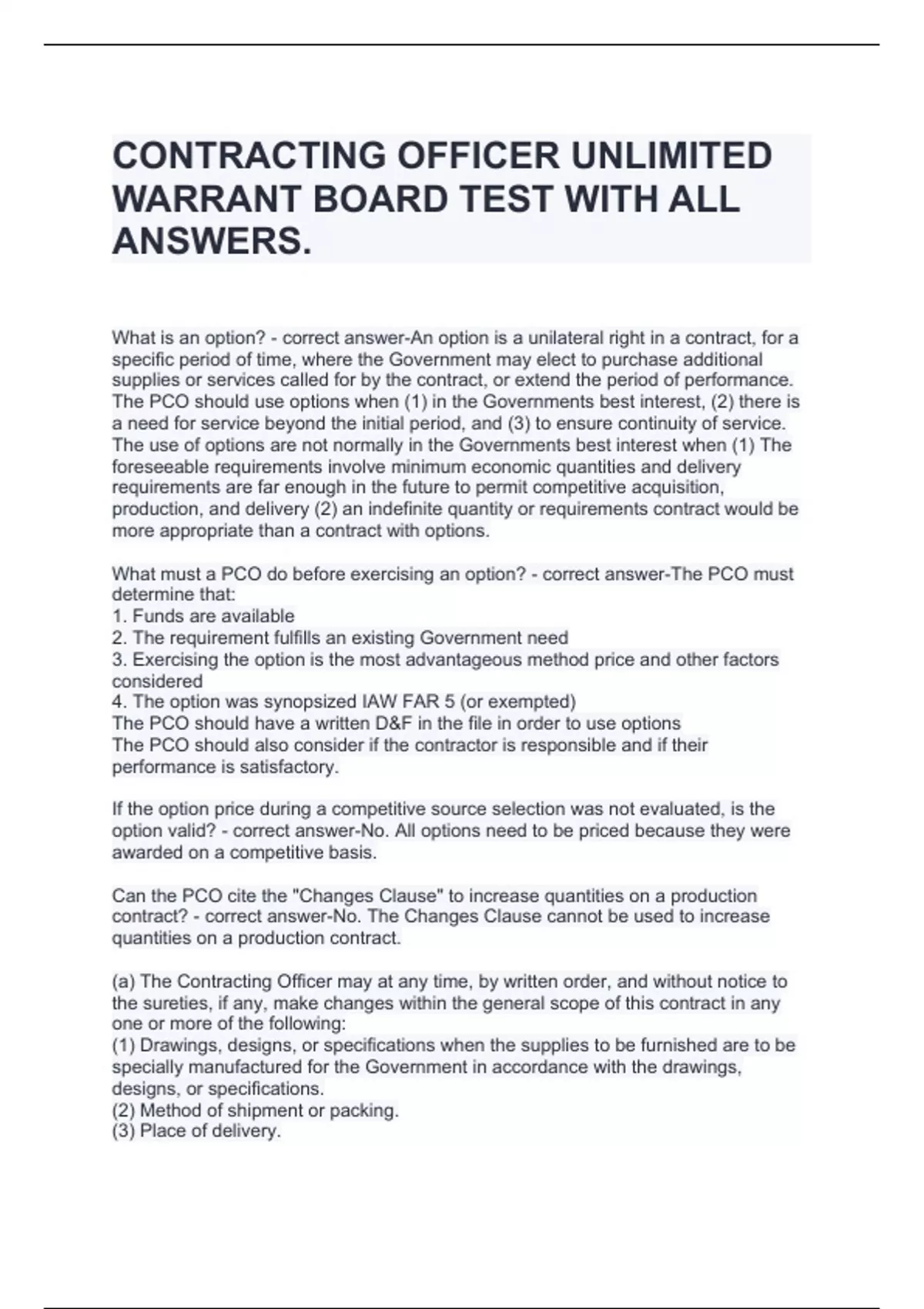 CONTRACTING OFFICER UNLIMITED WARRANT BOARD TEST WITH ALL ANSWERS.

What is an option? - correct answer-An option is a unilateral right in a contract, for a specific period of time, where the Government may elect to purchase additional supplies or services called for by the contract, or extend the period of performance. The PCO should use options when (1) in the Governments best interest, (2) there is a need for service beyond the initial period, and (3) to ensure continuity of service. The use of options are not normally in the Governments best interest when (1) The foreseeable requirements involve minimum economic quantities and delivery requirements are far enough in the future to permit competitive acquisition, production, and delivery (2) an indefinite quantity or requirements contract would be more appropriate than a contract with options.

What must a PCO do before exercising an option? - correct answer-The PCO must determine that:
1. Funds are available
2. The requirement fulfills an existing Government need
3. Exercising the option is the most advantageous method price and other factors considered
4. The option was synopsized IAW FAR 5 (or exempted)
The PCO should have a written D&F in the file in order to use options
The PCO should also consider if the contractor is responsible and if their performance is satisfactory.

If the option price during a competitive source selection was not evaluated, is the option valid? - correct answer-No. All options need to be priced because they were awarded on a competitive basis.

Can the PCO cite the "Changes Clause" to increase quantities on a production contract? - correct answer-No. The Changes Clause cannot be used to increase quantities on a production contract.

(a) The Contracting Officer may at any time, by written order, and without notice to the sureties, if any, make changes within the general scope of this contract in any one or more of the following:
(1) Drawings, designs, or specifications when the supplies to be furnished are to be specially manufactured for the Government in accordance with the drawings, designs, or specifications.
(2) Method of shipment or packing.
(3) Place of delivery.